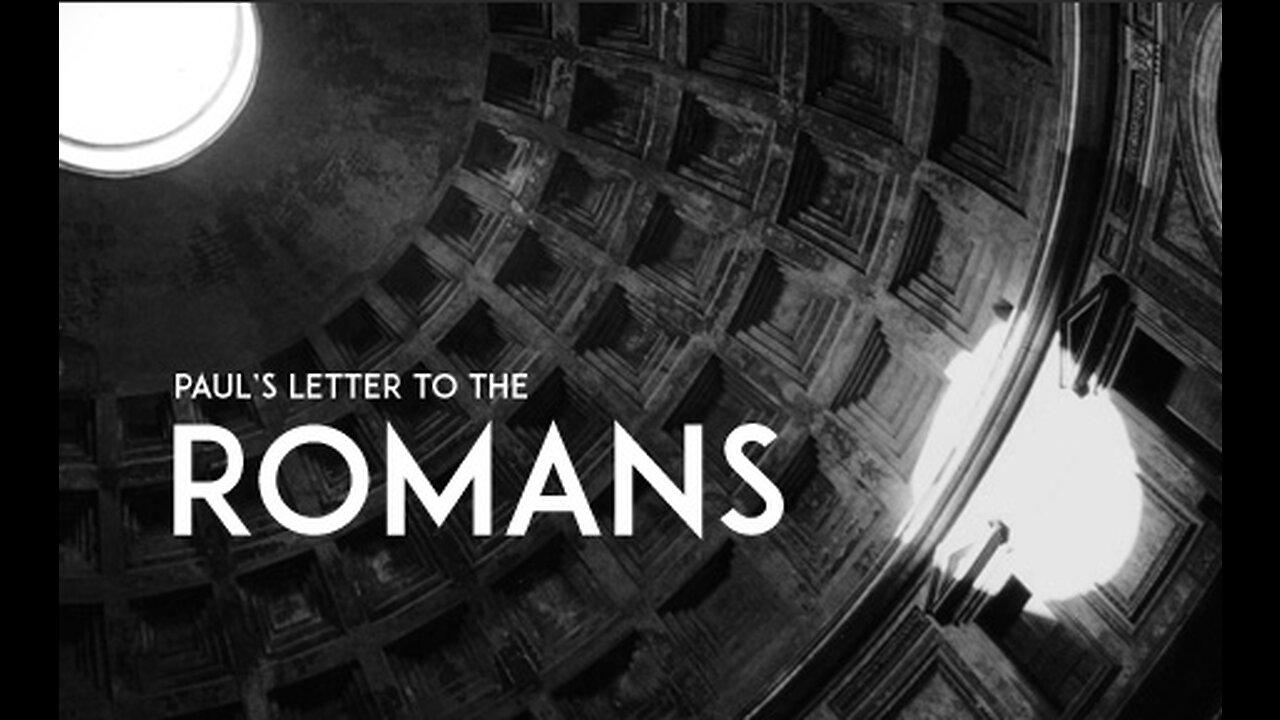 PAUL'S LETTER TO THE
ROMANS